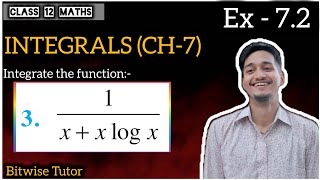 CLASS 12 MATHS

Ex - 7.2

INTEGRALS (CH-7)

Integrate the function:-

3. $\frac{1}{x + x \log x}$

Bitwise Tutor